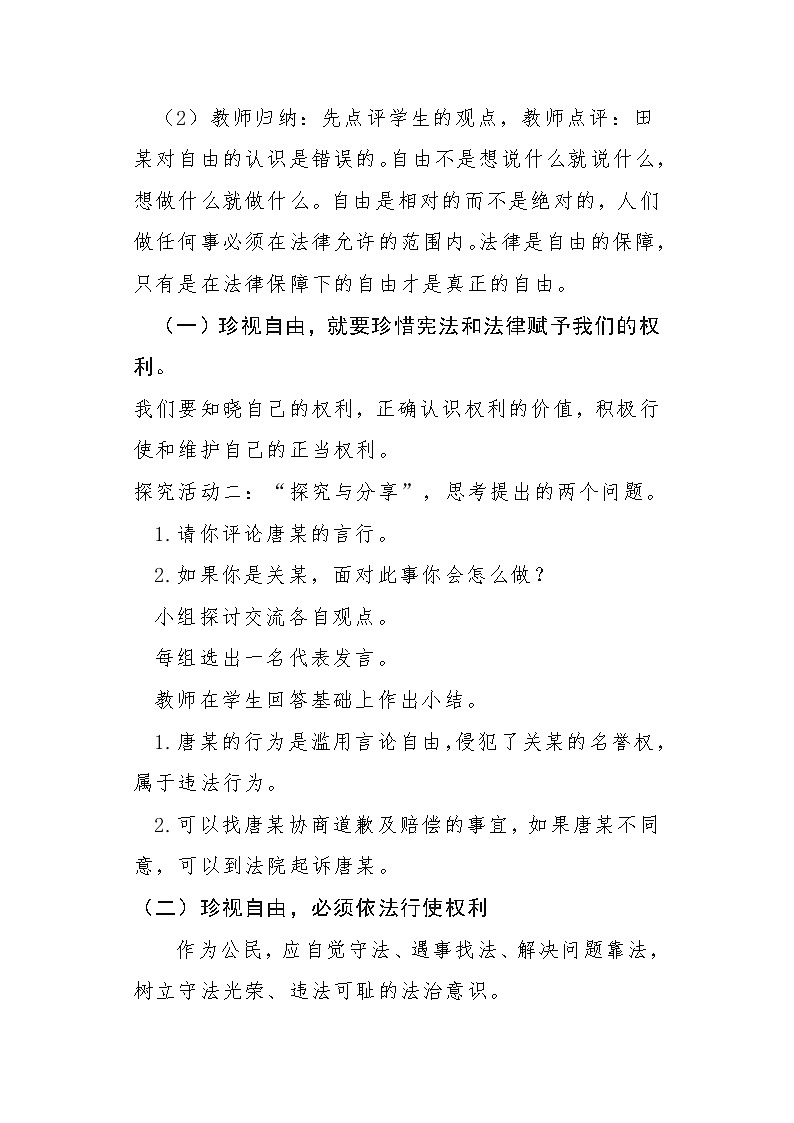 （2）教师归纳：先点评学生的观点，教师点评：田某对自由的认识是错误的。自由不是想说什么就说什么，想做什么就做什么。自由是相对的而不是绝对的，人们做任何事必须在法律允许的范围内。法律是自由的保障，只有是在法律保障下的自由才是真正的自由。

（一）珍视自由，就要珍惜宪法和法律赋予我们的权利。

我们要知晓自己的权利，正确认识权利的价值，积极行使和维护自己的正当权利。

探究活动二：“探究与分享”，思考提出的两个问题。

1.请你评论唐某的言行。

2.如果你是关某，面对此事你会怎么做？

小组探讨交流各自观点。

每组选出一名代表发言。

教师在学生回答基础上作出小结。

1.唐某的行为是滥用言论自由，侵犯了关某的名誉权，属于违法行为。

2.可以找唐某协商道歉及赔偿的事宜，如果唐某不同意，可以到法院起诉唐某。

（二）珍视自由，必须依法行使权利

作为公民，应自觉守法、遇事找法、解决问题靠法，树立守法光荣、违法可耻的法治意识。